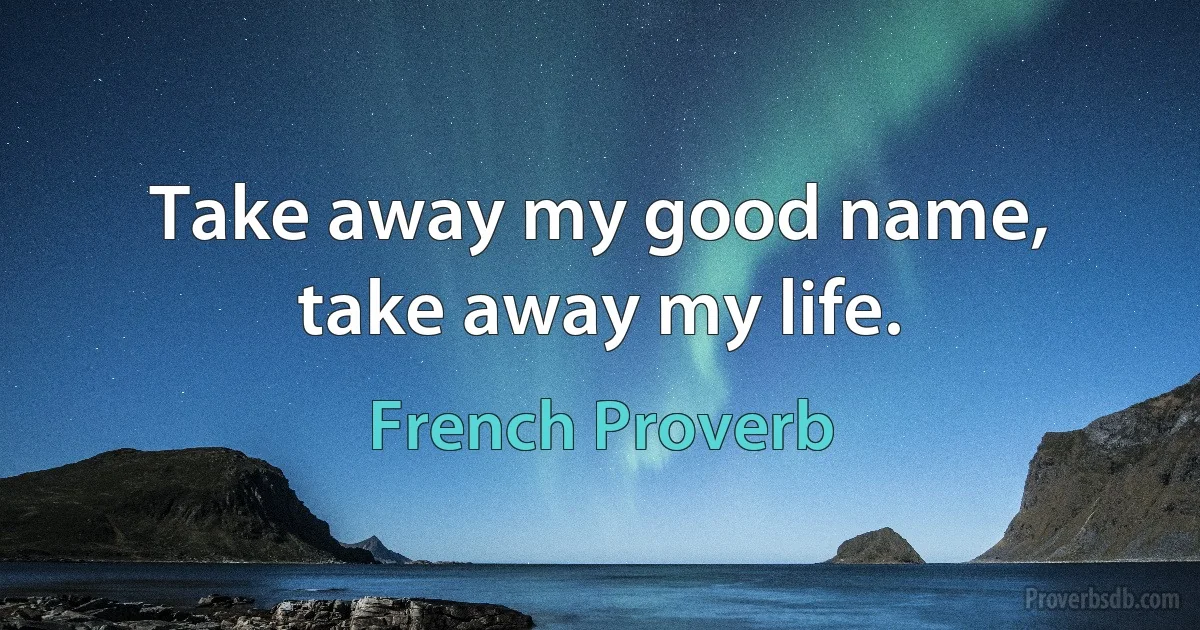 Take away my good name, take away my life.

French Proverb

Proverbsdb.com